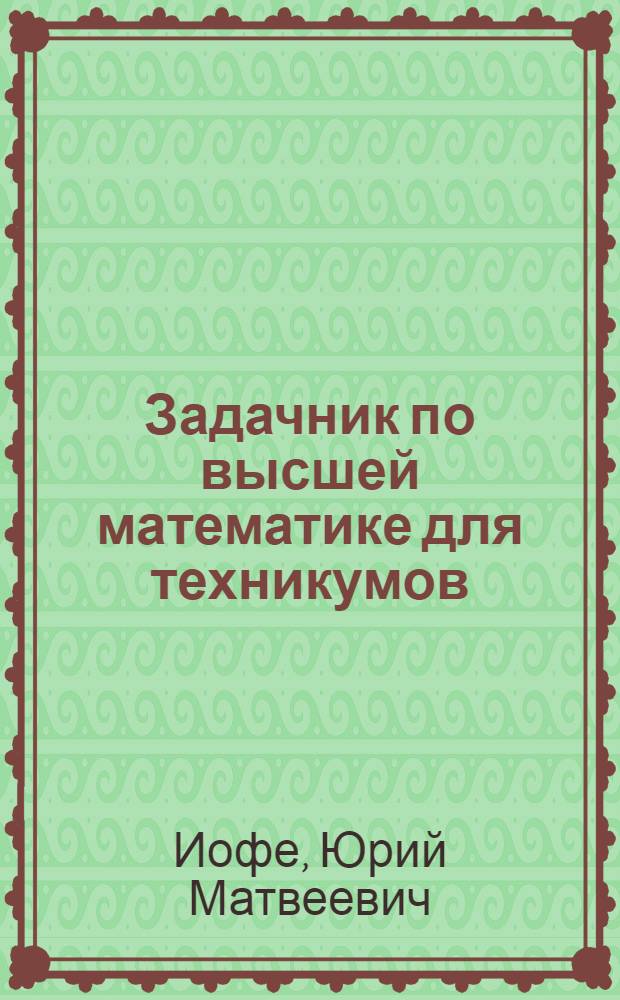 Задачник по высшей математике для техникумов

Иофе, Юрий Матвеевич